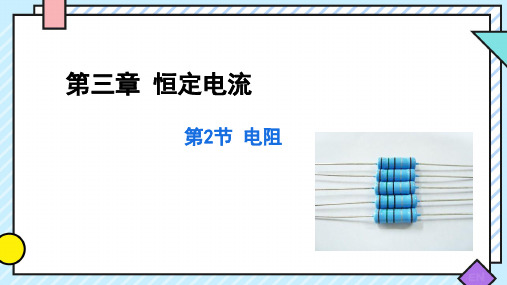 第三章 恒定电流

第2节 电阻